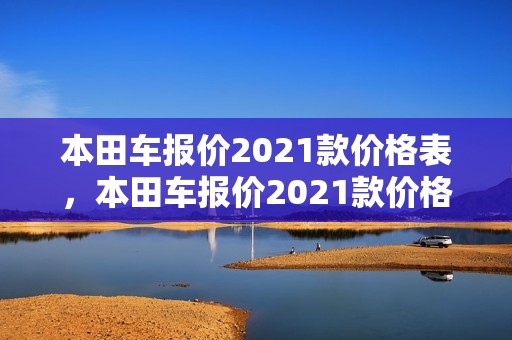 本田车报价2021款价格表，本田车报价2021款价格